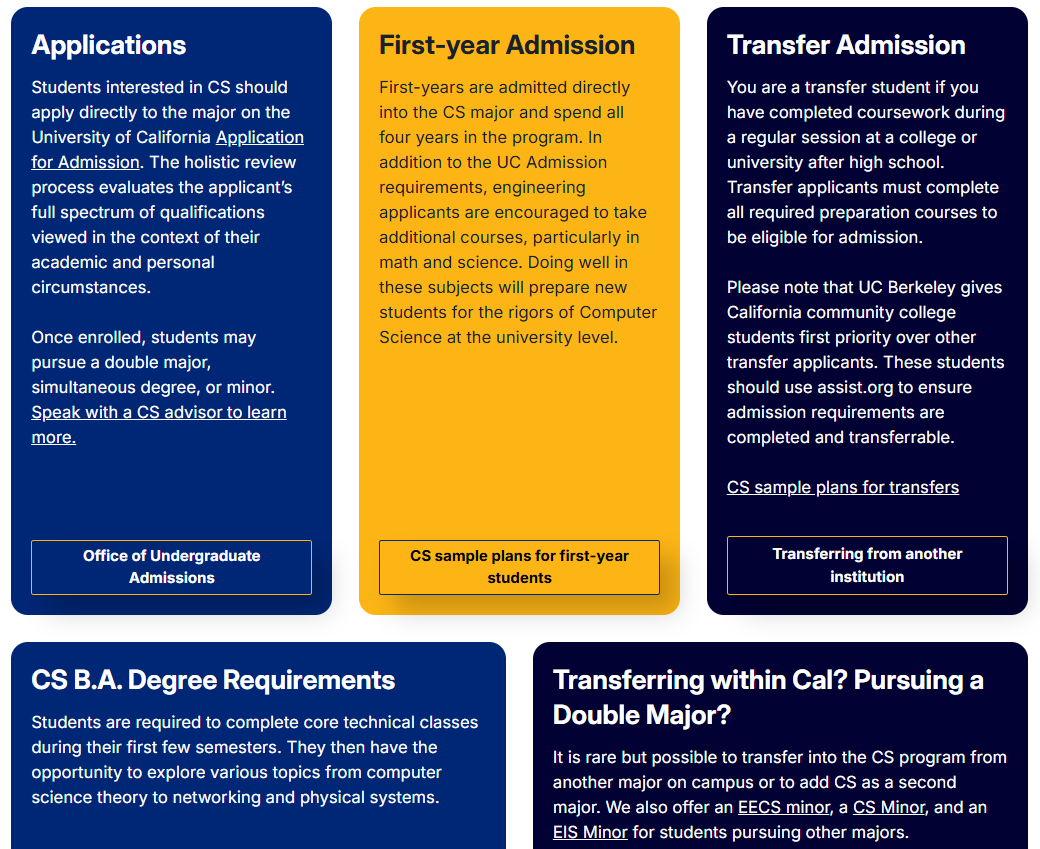 Applications

Students interested in CS should apply directly to the major on the University of California Application for Admission. The holistic review process evaluates the applicant's full spectrum of qualifications viewed in the context of their academic and personal circumstances.

Once enrolled, students may pursue a double major, simultaneous degree, or minor. Speak with a CS advisor to learn more.

Office of Undergraduate Admissions

First-year Admission

First-years are admitted directly into the CS major and spend all four years in the program. In addition to the UC Admission requirements, engineering applicants are encouraged to take additional courses, particularly in math and science. Doing well in these subjects will prepare new students for the rigors of Computer Science at the university level.

CS sample plans for first-year students

Transfer Admission

You are a transfer student if you have completed coursework during a regular session at a college or university after high school. Transfer applicants must complete all required preparation courses to be eligible for admission.

Please note that UC Berkeley gives California community college students first priority over other transfer applicants. These students should use assist.org to ensure admission requirements are completed and transferrable.

CS sample plans for transfers

Transferring from another institution

CS B.A. Degree Requirements

Students are required to complete core technical classes during their first few semesters. They then have the opportunity to explore various topics from computer science theory to networking and physical systems.

Transferring within Cal? Pursuing a Double Major?

It is rare but possible to transfer into the CS program from another major on campus or to add CS as a second major. We also offer an EECS minor, a CS Minor, and an EIS Minor for students pursuing other majors.